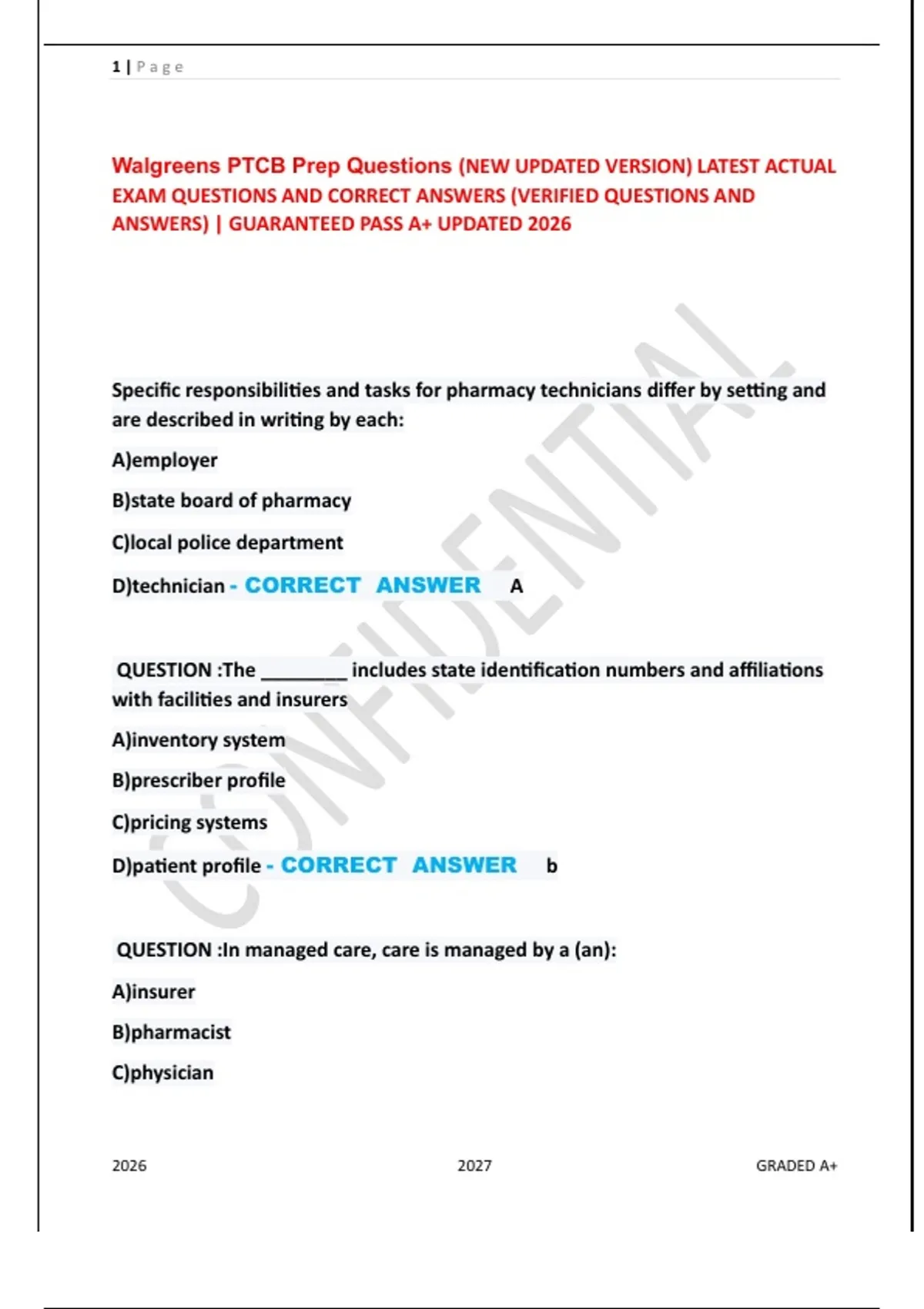 1 | Page

Walgreens PTCB Prep Questions (NEW UPDATED VERSION) LATEST ACTUAL EXAM QUESTIONS AND CORRECT ANSWERS (VERIFIED QUESTIONS AND ANSWERS) | GUARANTEED PASS A+ UPDATED 2026

CONFIDENTIAL

Specific responsibilities and tasks for pharmacy technicians differ by setting and are described in writing by each:

A)employer

B)state board of pharmacy

C)local police department

D)technician - CORRECT ANSWER A

QUESTION :The ________ includes state identification numbers and affiliations with facilities and insurers

A)inventory system

B)prescriber profile

C)pricing systems

D)patient profile - CORRECT ANSWER b

QUESTION :In managed care, care is managed by a (an):

A)insurer

B)pharmacist

C)physician

2026 2027 GRADED A+